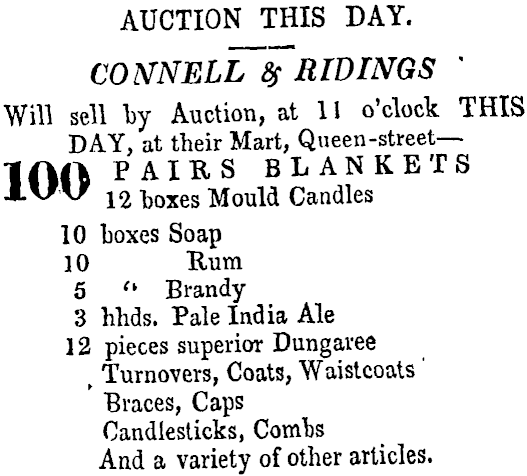 AUCTION THIS DAY.

CONNELL & RIDINGS

Will sell by Auction, at 11 o'clock THIS DAY, at their Mart, Queen-street—

100 PAIRS BLANKETS
12 boxes Mould Candles
10 boxes Soap
10 Rum
5 " Brandy
3 hhds. Pale India Ale
12 pieces superior Dungaree
Turnovers, Coats, Waistcoats
Braces, Caps
Candlesticks, Combs
And a variety of other articles.